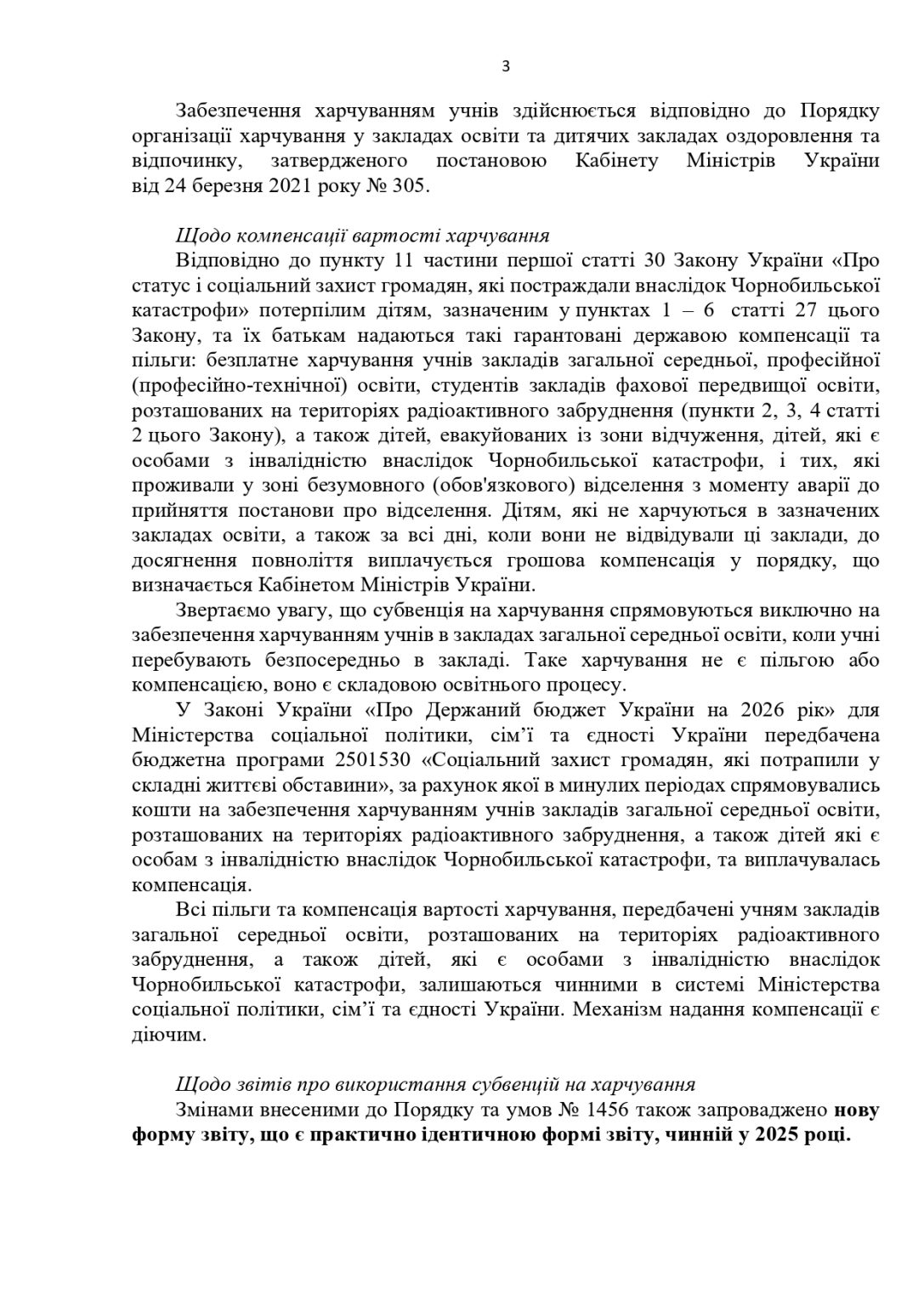 3

Забезпечення харчуванням учнів здійснюється відповідно до Порядку організації харчування у закладах освіти та дитячих закладах оздоровлення та відпочинку, затвердженого постановою Кабінету Міністрів України від 24 березня 2021 року № 305.

Щодо компенсації вартості харчування

Відповідно до пункту 11 частини першої статті 30 Закону України «Про статус і соціальний захист громадян, які постраждали внаслідок Чорнобильської катастрофи» потерпілим дітям, зазначеним у пунктах 1 – 6 статті 27 цього Закону, та їх батькам надаються такі гарантовані державою компенсації та пільги: безплатне харчування учнів закладів загальної середньої, професійної (професійно-технічної) освіти, студентів закладів фахової передвищої освіти, розташованих на територіях радіоактивного забруднення (пункти 2, 3, 4 статті 2 цього Закону), а також дітей, евакуйованих із зони відчуження, дітей, які є особами з інвалідністю внаслідок Чорнобильської катастрофи, і тих, які проживали у зоні безумовного (обов'язкового) відселення з моменту аварії до прийняття постанови про відселення. Дітям, які не харчуються в зазначених закладах освіти, а також за всі дні, коли вони не відвідували ці заклади, до досягнення повноліття виплачується грошова компенсація у порядку, що визначається Кабінетом Міністрів України.

Звертаємо увагу, що субвенція на харчування спрямовуються виключно на забезпечення харчуванням учнів в закладах загальної середньої освіти, коли учні перебувають безпосередньо в закладі. Таке харчування не є пільгою або компенсацією, воно є складовою освітнього процесу.

У Законі України «Про Держаний бюджет України на 2026 рік» для Міністерства соціальної політики, сім'ї та єдності України передбачена бюджетна програми 2501530 «Соціальний захист громадян, які потрапили у складні життєві обставини», за рахунок якої в минулих періодах спрямовувались кошти на забезпечення харчуванням учнів закладів загальної середньої освіти, розташованих на територіях радіоактивного забруднення, а також дітей які є особам з інвалідністю внаслідок Чорнобильської катастрофи, та виплачувалась компенсація.

Всі пільги та компенсація вартості харчування, передбачені учням закладів загальної середньої освіти, розташованих на територіях радіоактивного забруднення, а також дітей, які є особами з інвалідністю внаслідок Чорнобильської катастрофи, залишаються чинними в системі Міністерства соціальної політики, сім'ї та єдності України. Механізм надання компенсації є діючим.

Щодо звітів про використання субвенцій на харчування

Змінами внесеними до Порядку та умов № 1456 також запроваджено нову форму звіту, що є практично ідентичною формі звіту, чинній у 2025 році.